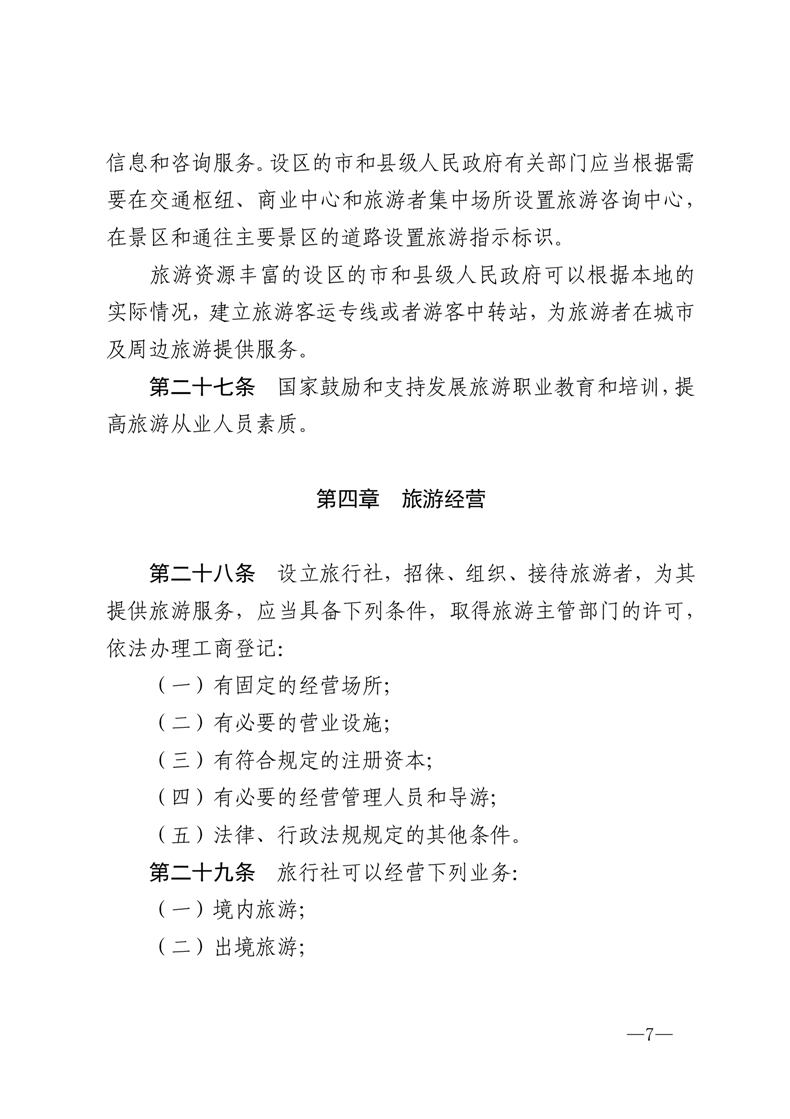 信息和咨询服务。设区的市和县级人民政府有关部门应当根据需要在交通枢纽、商业中心和旅游者集中场所设置旅游咨询中心，在景区和通往主要景区的道路设置旅游指示标识。

旅游资源丰富的设区的市和县级人民政府可以根据本地的实际情况，建立旅游客运专线或者游客中转站，为旅游者在城市及周边旅游提供服务。

第二十七条 国家鼓励和支持发展旅游职业教育和培训，提高旅游从业人员素质。

第四章 旅游经营

第二十八条 设立旅行社，招徕、组织、接待旅游者，为其提供旅游服务，应当具备下列条件，取得旅游主管部门的许可，依法办理工商登记:

（一）有固定的经营场所;

（二）有必要的营业设施;

（三）有符合规定的注册资本;

（四）有必要的经营管理人员和导游;

（五）法律、行政法规规定的其他条件。

第二十九条 旅行社可以经营下列业务:

（一）境内旅游;

（二）出境旅游;

—7—